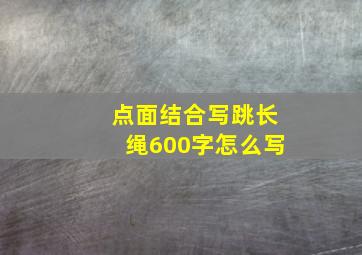 点面结合写跳长绳600字怎么写